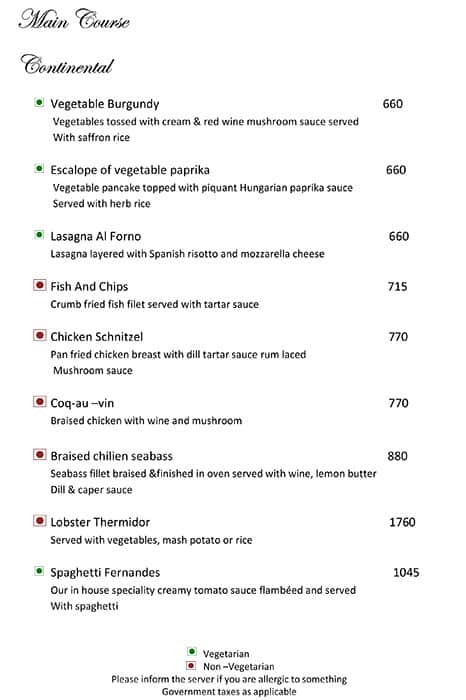 Main Course

Continental

Vegetable Burgundy 660
Vegetables tossed with cream & red wine mushroom sauce served With saffron rice

Escalope of vegetable paprika 660
Vegetable pancake topped with piquant Hungarian paprika sauce Served with herb rice

Lasagna Al Forno 660
Lasagna layered with Spanish risotto and mozzarella cheese

Fish And Chips 715
Crumb fried fish filet served with tartar sauce

Chicken Schnitzel 770
Pan fried chicken breast with dill tartar sauce rum laced Mushroom sauce

Coq-au –vin 770
Braised chicken with wine and mushroom

Braised chilien seabass 880
Seabass fillet braised &finished in oven served with wine, lemon butter Dill & caper sauce

Lobster Thermidor 1760
Served with vegetables, mash potato or rice

Spaghetti Fernandes 1045
Our in house speciality creamy tomato sauce flambéed and served With spaghetti

Vegetarian
Non –Vegetarian
Please inform the server if you are allergic to something
Government taxes as applicable